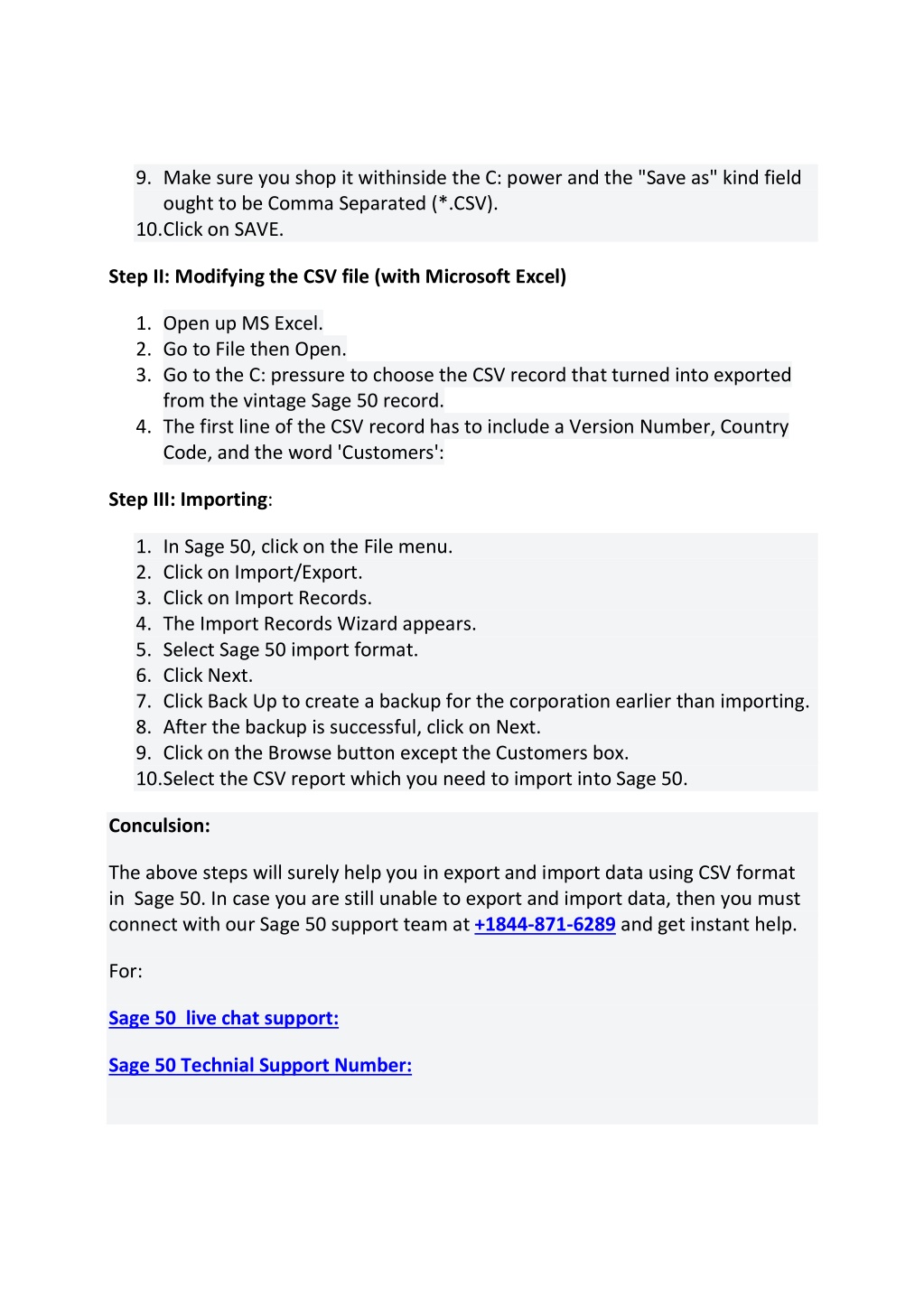 9. Make sure you shop it withinside the C: power and the "Save as" kind field ought to be Comma Separated (*.CSV).
10. Click on SAVE.

Step II: Modifying the CSV file (with Microsoft Excel)

1. Open up MS Excel.
2. Go to File then Open.
3. Go to the C: pressure to choose the CSV record that turned into exported from the vintage Sage 50 record.
4. The first line of the CSV record has to include a Version Number, Country Code, and the word 'Customers':

Step III: Importing:

1. In Sage 50, click on the File menu.
2. Click on Import/Export.
3. Click on Import Records.
4. The Import Records Wizard appears.
5. Select Sage 50 import format.
6. Click Next.
7. Click Back Up to create a backup for the corporation earlier than importing.
8. After the backup is successful, click on Next.
9. Click on the Browse button except the Customers box.
10. Select the CSV report which you need to import into Sage 50.

Conculsion:

The above steps will surely help you in export and import data using CSV format in Sage 50. In case you are still unable to export and import data, then you must connect with our Sage 50 support team at +1844-871-6289 and get instant help.

For:

Sage 50 live chat support:

Sage 50 Technial Support Number: